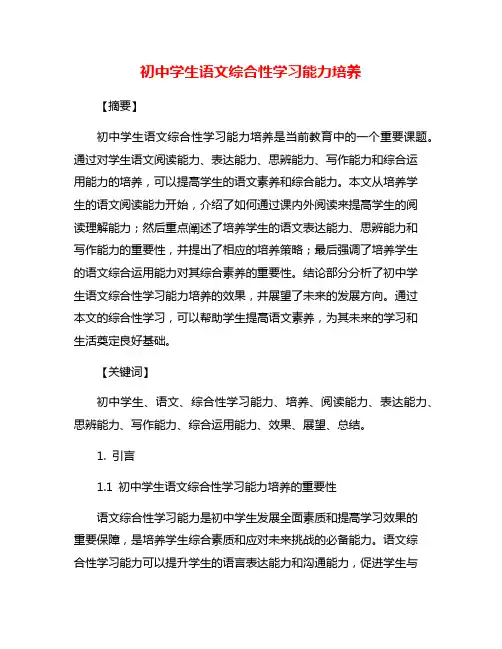 初中学生语文综合性学习能力培养

【摘要】

初中学生语文综合性学习能力培养是当前教育中的一个重要课题。通过对学生语文阅读能力、表达能力、思辨能力、写作能力和综合运用能力的培养，可以提高学生的语文素养和综合能力。本文从培养学生的语文阅读能力开始，介绍了如何通过课内外阅读来提高学生的阅读理解能力；然后重点阐述了培养学生的语文表达能力、思辨能力和写作能力的重要性，并提出了相应的培养策略；最后强调了培养学生的语文综合运用能力对其综合素养的重要性。结论部分分析了初中学生语文综合性学习能力培养的效果，并展望了未来的发展方向。通过本文的综合性学习，可以帮助学生提高语文素养，为其未来的学习和生活奠定良好基础。

【关键词】

初中学生、语文、综合性学习能力、培养、阅读能力、表达能力、思辨能力、写作能力、综合运用能力、效果、展望、总结。

1. 引言

1.1 初中学生语文综合性学习能力培养的重要性

语文综合性学习能力是初中学生发展全面素质和提高学习效果的重要保障，是培养学生综合素质和应对未来挑战的必备能力。语文综合性学习能力可以提升学生的语言表达能力和沟通能力，促进学生与